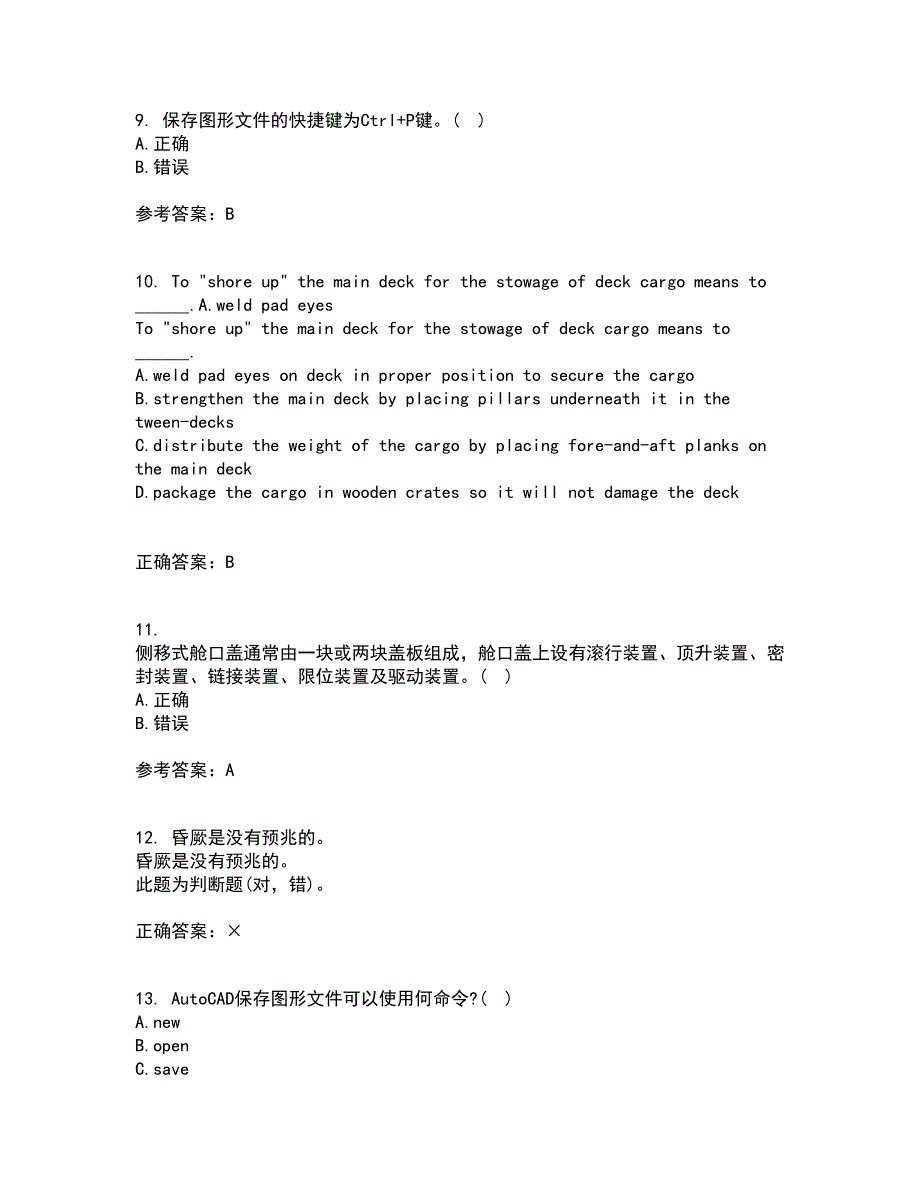 9. 保存图形文件的快捷键为Ctrl+P键。( )
A.正确
B.错误

参考答案：B

10. To "shore up" the main deck for the stowage of deck cargo means to ______.A.weld pad eyes
To "shore up" the main deck for the stowage of deck cargo means to ______.
A.weld pad eyes on deck in proper position to secure the cargo
B.strengthen the main deck by placing pillars underneath it in the tween-decks
C.distribute the weight of the cargo by placing fore-and-aft planks on the main deck
D.package the cargo in wooden crates so it will not damage the deck

正确答案：B

11.
侧移式舱口盖通常由一块或两块盖板组成，舱口盖上设有滚行装置、顶升装置、密封装置、链接装置、限位装置及驱动装置。( )
A.正确
B.错误

参考答案：A

12. 昏厥是没有预兆的。
昏厥是没有预兆的。
此题为判断题(对，错)。

正确答案：×

13. AutoCAD保存图形文件可以使用何命令?( )
A.new
B.open
C.save